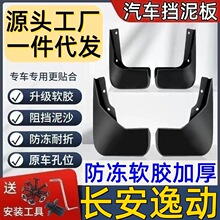 源头工厂
一件代发

汽车挡泥板

专车专用更贴合

升级软胶

阻挡泥沙

防冻耐折

原车孔位

防冻软胶加厚

送

安装工具

长安逸动